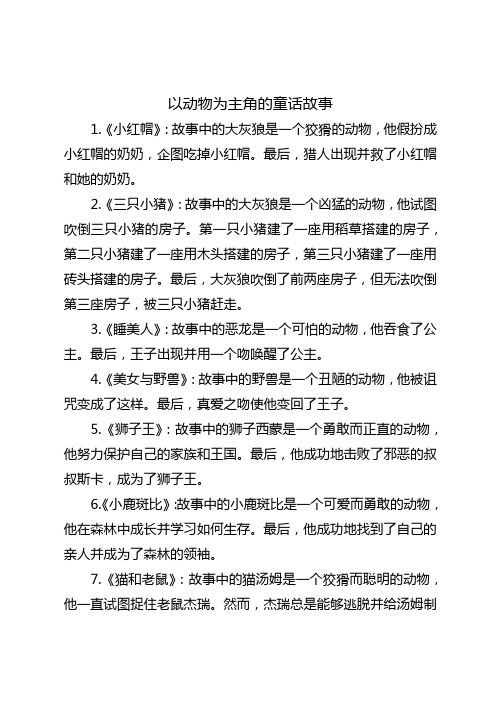 以动物为主角的童话故事

1.《小红帽》：故事中的大灰狼是一个狡猾的动物，他假扮成小红帽的奶奶，企图吃掉小红帽。最后，猎人出现并救了小红帽和她的奶奶。

2.《三只小猪》：故事中的大灰狼是一个凶猛的动物，他试图吹倒三只小猪的房子。第一只小猪建了一座用稻草搭建的房子，第二只小猪建了一座用木头搭建的房子，第三只小猪建了一座用砖头搭建的房子。最后，大灰狼吹倒了前两座房子，但无法吹倒第三座房子，被三只小猪赶走。

3.《睡美人》：故事中的恶龙是一个可怕的动物，他吞食了公主。最后，王子出现并用一个吻唤醒了公主。

4.《美女与野兽》：故事中的野兽是一个丑陋的动物，他被诅咒变成了这样。最后，真爱之吻使他变回了王子。

5.《狮子王》：故事中的狮子西蒙是一个勇敢而正直的动物，他努力保护自己的家族和王国。最后，他成功地击败了邪恶的叔叔斯卡，成为了狮子王。

6.《小鹿斑比》:故事中的小鹿斑比是一个可爱而勇敢的动物，他在森林中成长并学习如何生存。最后，他成功地找到了自己的亲人并成为了森林的领袖。

7.《猫和老鼠》：故事中的猫汤姆是一个狡猾而聪明的动物，他一直试图捉住老鼠杰瑞。然而，杰瑞总是能够逃脱并给汤姆制